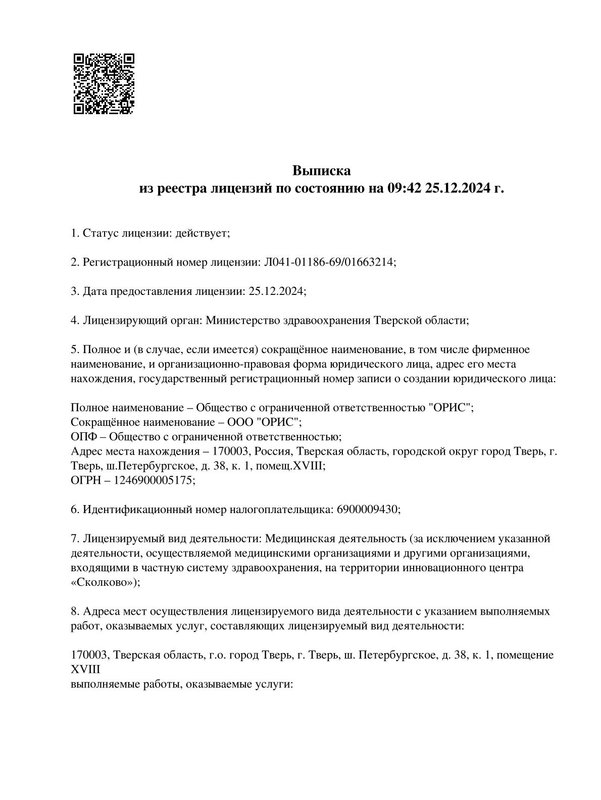 Выписка
из реестра лицензий по состоянию на 09:42 25.12.2024 г.

1. Статус лицензии: действует;

2. Регистрационный номер лицензии: Л041-01186-69/01663214;

3. Дата предоставления лицензии: 25.12.2024;

4. Лицензирующий орган: Министерство здравоохранения Тверской области;

5. Полное и (в случае, если имеется) сокращённое наименование, в том числе фирменное наименование, и организационно-правовая форма юридического лица, адрес его места нахождения, государственный регистрационный номер записи о создании юридического лица:

Полное наименование – Общество с ограниченной ответственностью "ОРИС";
Сокращённое наименование – ООО "ОРИС";
ОПФ – Общество с ограниченной ответственностью;
Адрес места нахождения – 170003, Россия, Тверская область, городской округ город Тверь, г. Тверь, ш.Петербургское, д. 38, к. 1, помещ.XVIII;
ОГРН – 1246900005175;

6. Идентификационный номер налогоплательщика: 6900009430;

7. Лицензируемый вид деятельности: Медицинская деятельность (за исключением указанной деятельности, осуществляемой медицинскими организациями и другими организациями, входящими в частную систему здравоохранения, на территории инновационного центра «Сколково»);

8. Адреса мест осуществления лицензируемого вида деятельности с указанием выполняемых работ, оказываемых услуг, составляющих лицензируемый вид деятельности:

170003, Тверская область, г.о. город Тверь, г. Тверь, ш. Петербургское, д. 38, к. 1, помещение XVIII
выполняемые работы, оказываемые услуги: